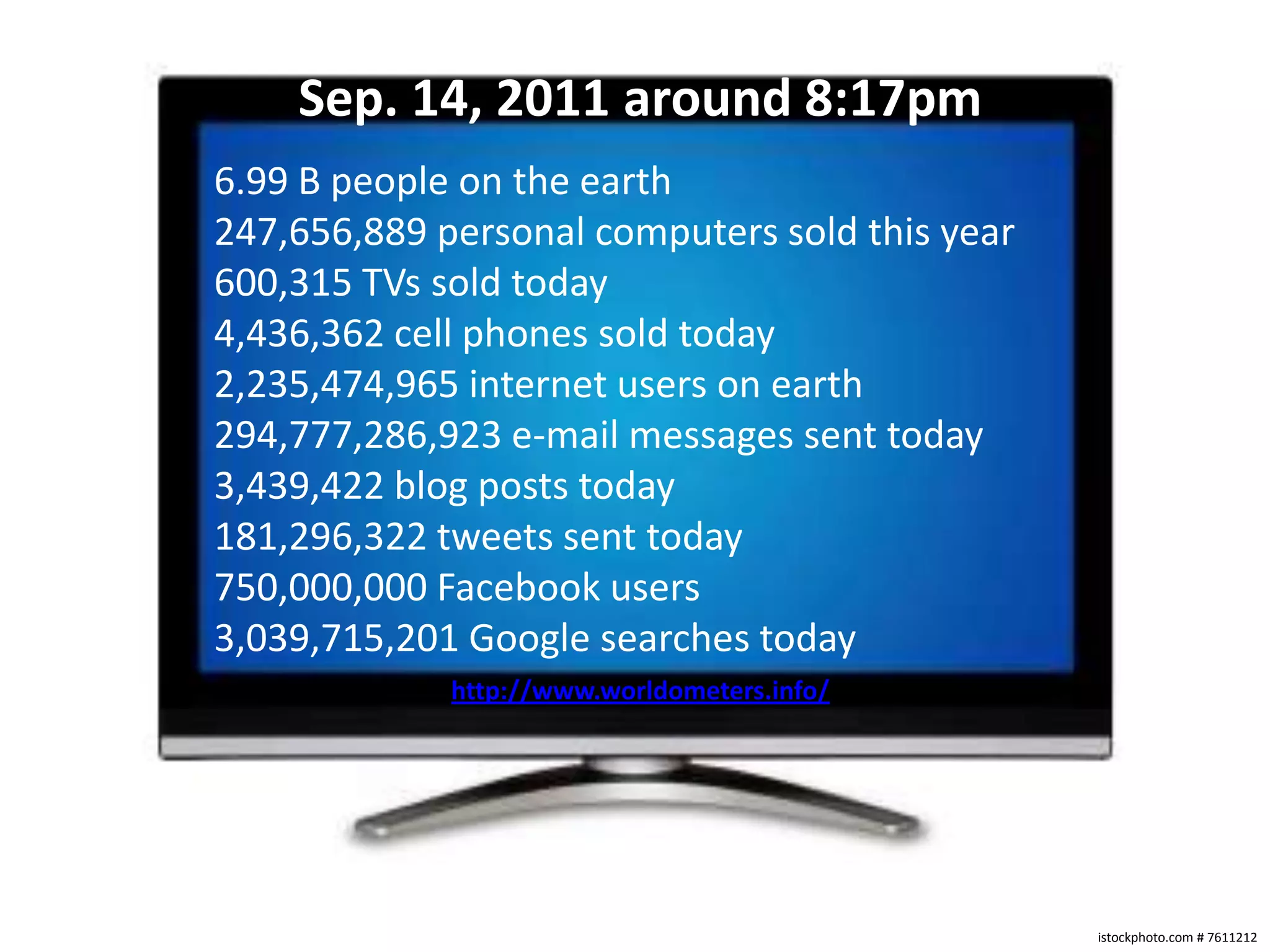 Sep. 14, 2011 around 8:17pm

6.99 B people on the earth
247,656,889 personal computers sold this year
600,315 TVs sold today
4,436,362 cell phones sold today
2,235,474,965 internet users on earth
294,777,286,923 e-mail messages sent today
3,439,422 blog posts today
181,296,322 tweets sent today
750,000,000 Facebook users
3,039,715,201 Google searches today

http://www.worldometers.info/

istockphoto.com # 7611212